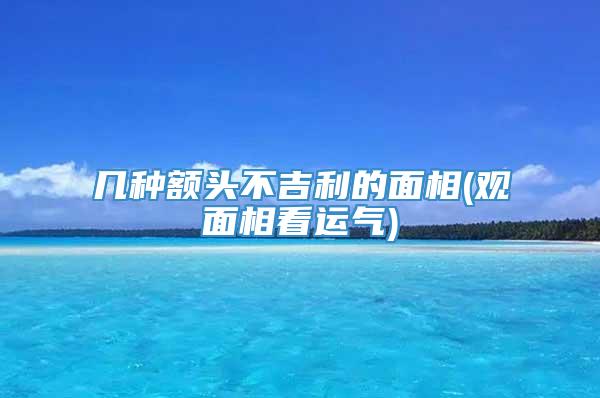 几种额头不吉利的面相(观面相看运气)